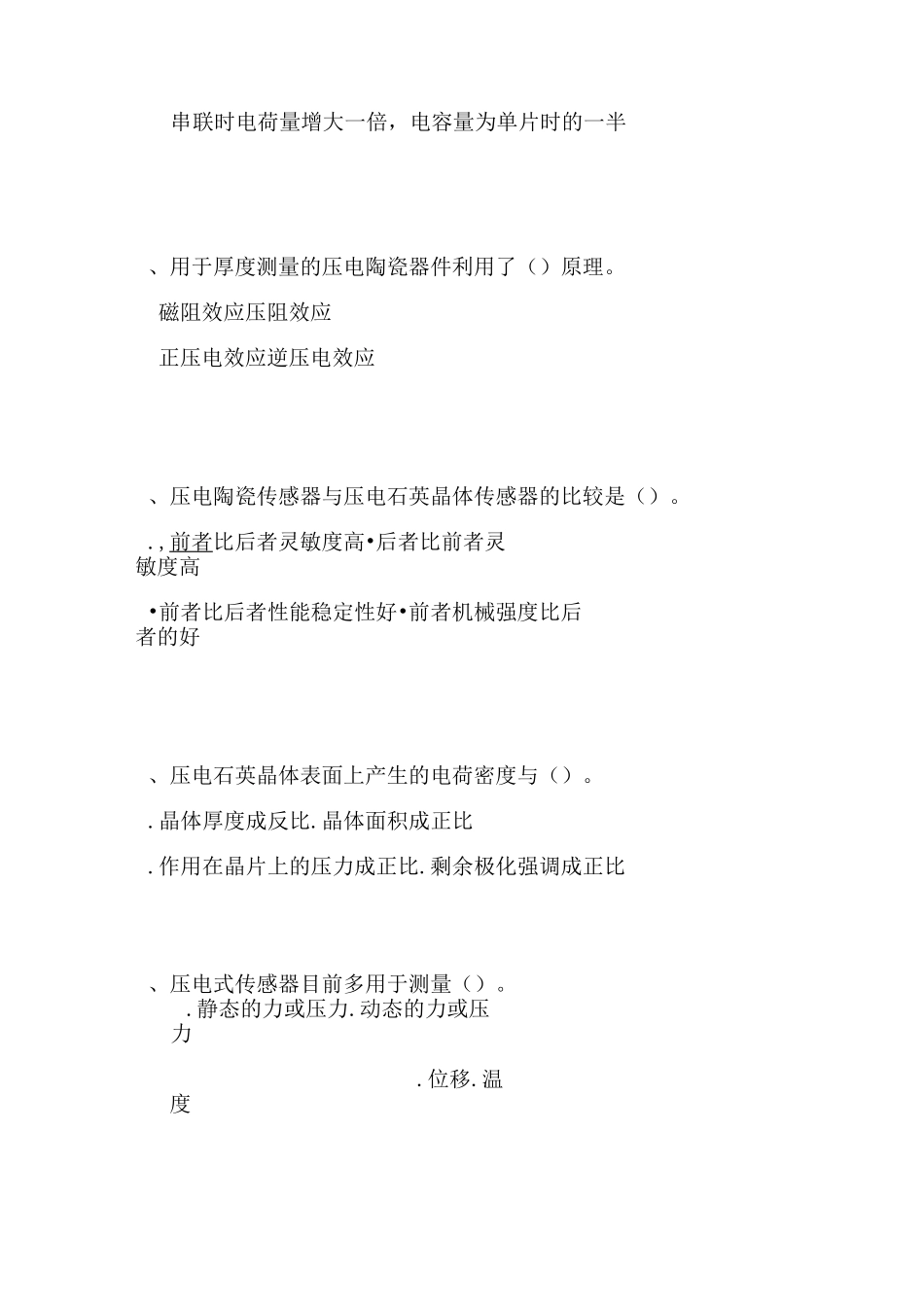 串联时电荷量增大一倍，电容量为单片时的一半

、用于厚度测量的压电陶瓷器件利用了（）原理。

磁阻效应压阻效应

正压电效应逆压电效应

、压电陶瓷传感器与压电石英晶体传感器的比较是（）。

.，前者比后者灵敏度高•后者比前者灵敏度高

•前者比后者性能稳定性好•前者机械强度比后者的好

、压电石英晶体表面上产生的电荷密度与（）。

.晶体厚度成反比.晶体面积成正比

.作用在晶片上的压力成正比.剩余极化强调成正比

、压电式传感器目前多用于测量（）。
.静态的力或压力.动态的力或压力

.位移.温度